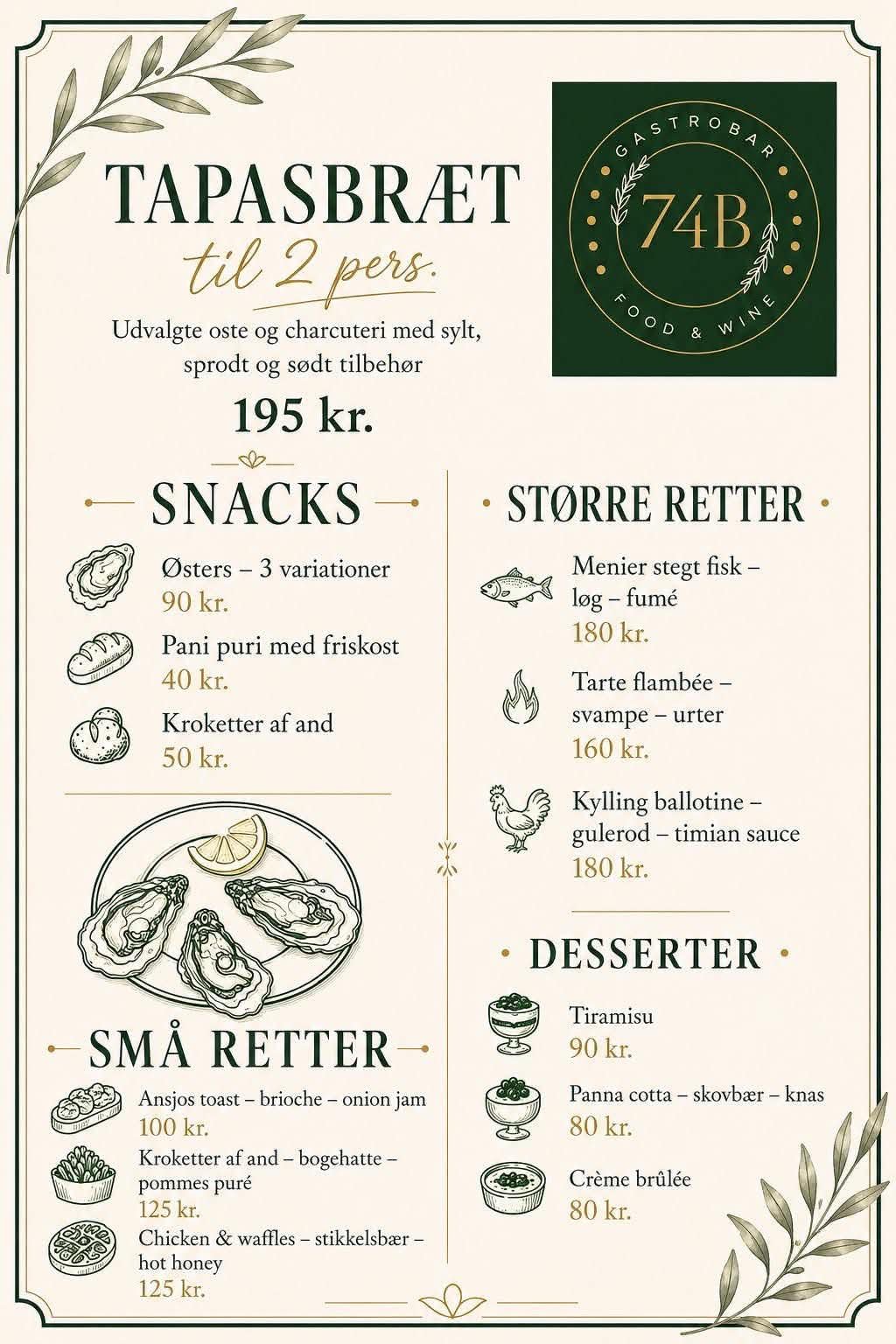 TAPASBRÆT
til 2 pers.
Udvalgte oste og charcuteri med sylt, sprodt og sødt tilbehør
195 kr.

GASTROBAR
74B
FOOD & WINE

SNACKS
Østers – 3 variationer
90 kr.
Pani puri med friskost
40 kr.
Kroketter af and
50 kr.

SMÅ RETTER
Ansjos toast – brioche – onion jam
100 kr.
Kroketter af and – bogehatte – pommes puré
125 kr.
Chicken & waffles – stikkelsbær – hot honey
125 kr.

STØRRE RETTER
Menier stegt fisk – løg – fumé
180 kr.
Tarte flambée – svampe – urter
160 kr.
Kylling ballotine – gulerod – timian sauce
180 kr.

DESSERTER
Tiramisu
90 kr.
Panna cotta – skovbær – knas
80 kr.
Crème brûlée
80 kr.